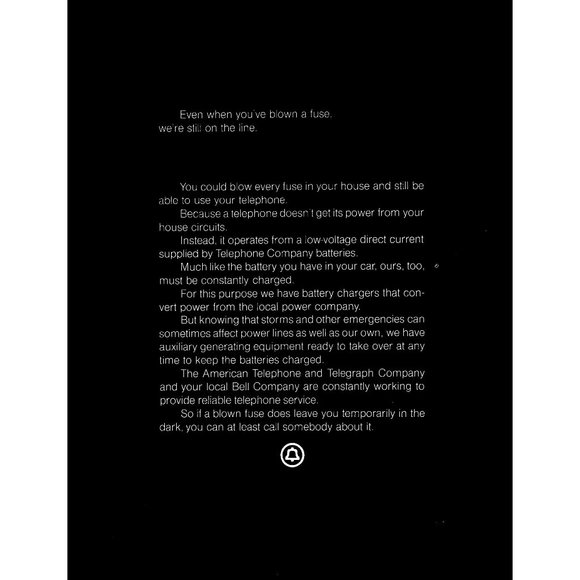 Even when you've blown a fuse, we're still on the line.

You could blow every fuse in your house and still be able to use your telephone.

Because a telephone doesn't get its power from your house circuits.

Instead, it operates from a low-voltage direct current supplied by Telephone Company batteries.

Much like the battery you have in your car, ours, too, must be constantly charged.

For this purpose we have battery chargers that convert power from the local power company.

But knowing that storms and other emergencies can sometimes affect power lines as well as our own, we have auxiliary generating equipment ready to take over at any time to keep the batteries charged.

The American Telephone and Telegraph Company and your local Bell Company are constantly working to provide reliable telephone service.

So if a blown fuse does leave you temporarily in the dark, you can at least call somebody about it.